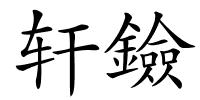 轩鐱